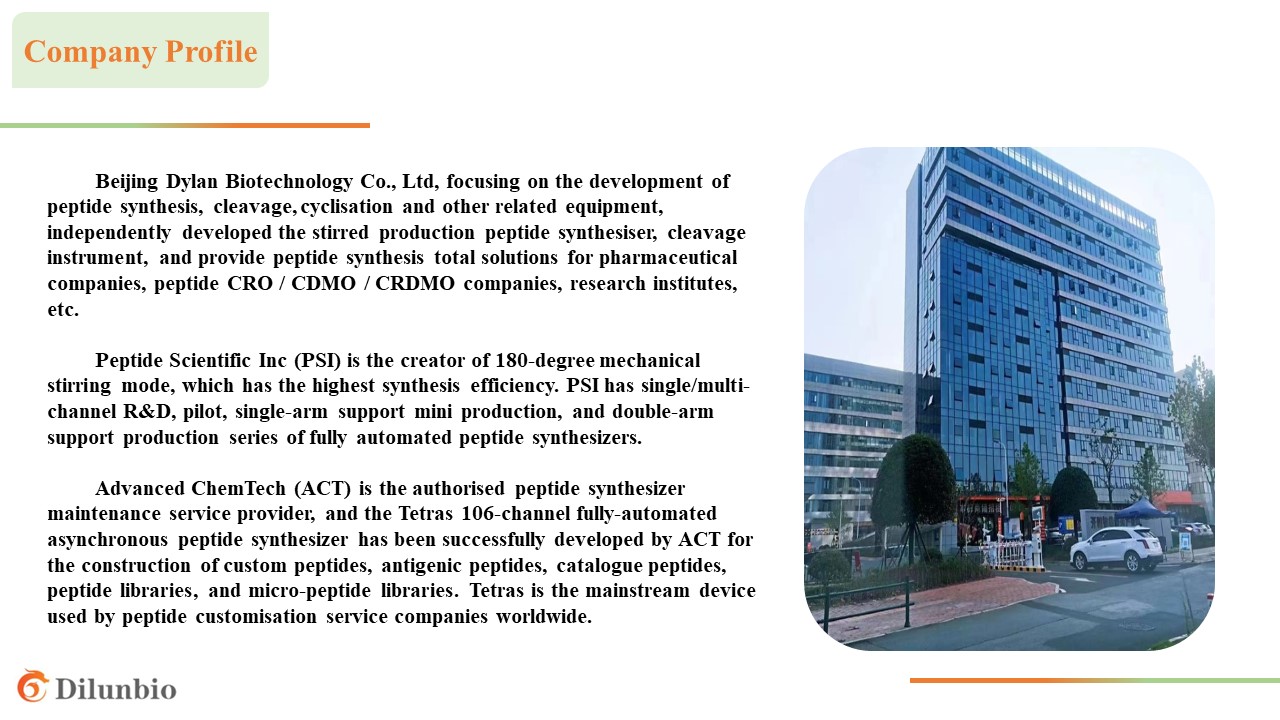 Company Profile

Beijing Dylan Biotechnology Co., Ltd, focusing on the development of peptide synthesis, cleavage, cyclisation and other related equipment, independently developed the stirred production peptide synthesiser, cleavage instrument, and provide peptide synthesis total solutions for pharmaceutical companies, peptide CRO / CDMO / CRDMO companies, research institutes, etc.

Peptide Scientific Inc (PSI) is the creator of 180-degree mechanical stirring mode, which has the highest synthesis efficiency. PSI has single/multi-channel R&D, pilot, single-arm support mini production, and double-arm support production series of fully automated peptide synthesizers.

Advanced ChemTech (ACT) is the authorised peptide synthesizer maintenance service provider, and the Tetras 106-channel fully-automated asynchronous peptide synthesizer has been successfully developed by ACT for the construction of custom peptides, antigenic peptides, catalogue peptides, peptide libraries, and micro-peptide libraries. Tetras is the mainstream device used by peptide customisation service companies worldwide.

Dilunbio